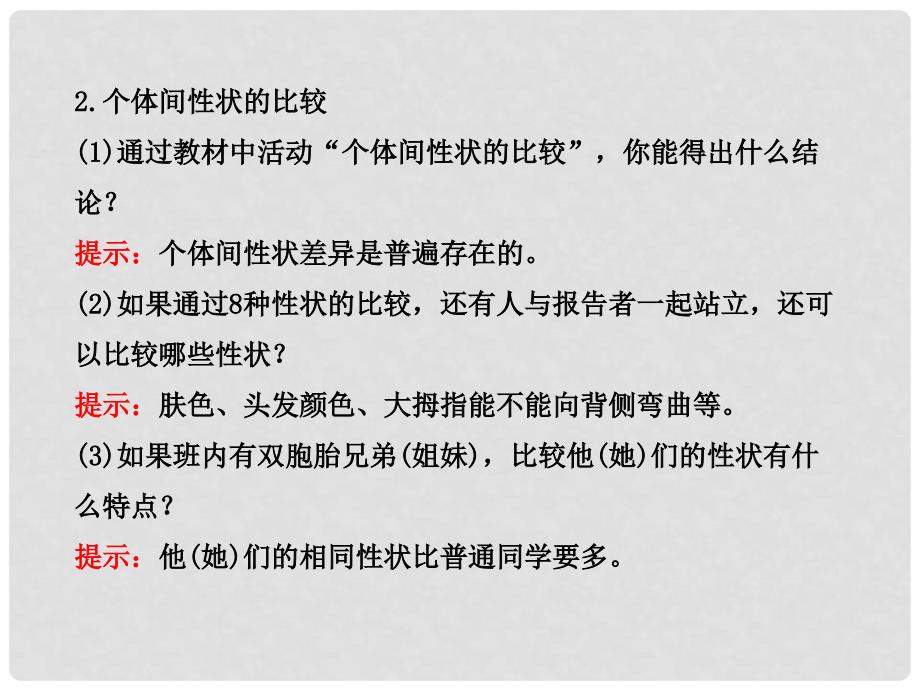 2.个体间性状的比较

(1)通过教材中活动“个体间性状的比较”，你能得出什么结论？

提示：个体间性状差异是普遍存在的。

(2)如果通过8种性状的比较，还有人与报告者一起站立，还可以比较哪些性状？

提示：肤色、头发颜色、大拇指能不能向背侧弯曲等。

(3)如果班内有双胞胎兄弟(姐妹)，比较他(她)们的性状有什么特点？

提示：他(她)们的相同性状比普通同学要多。